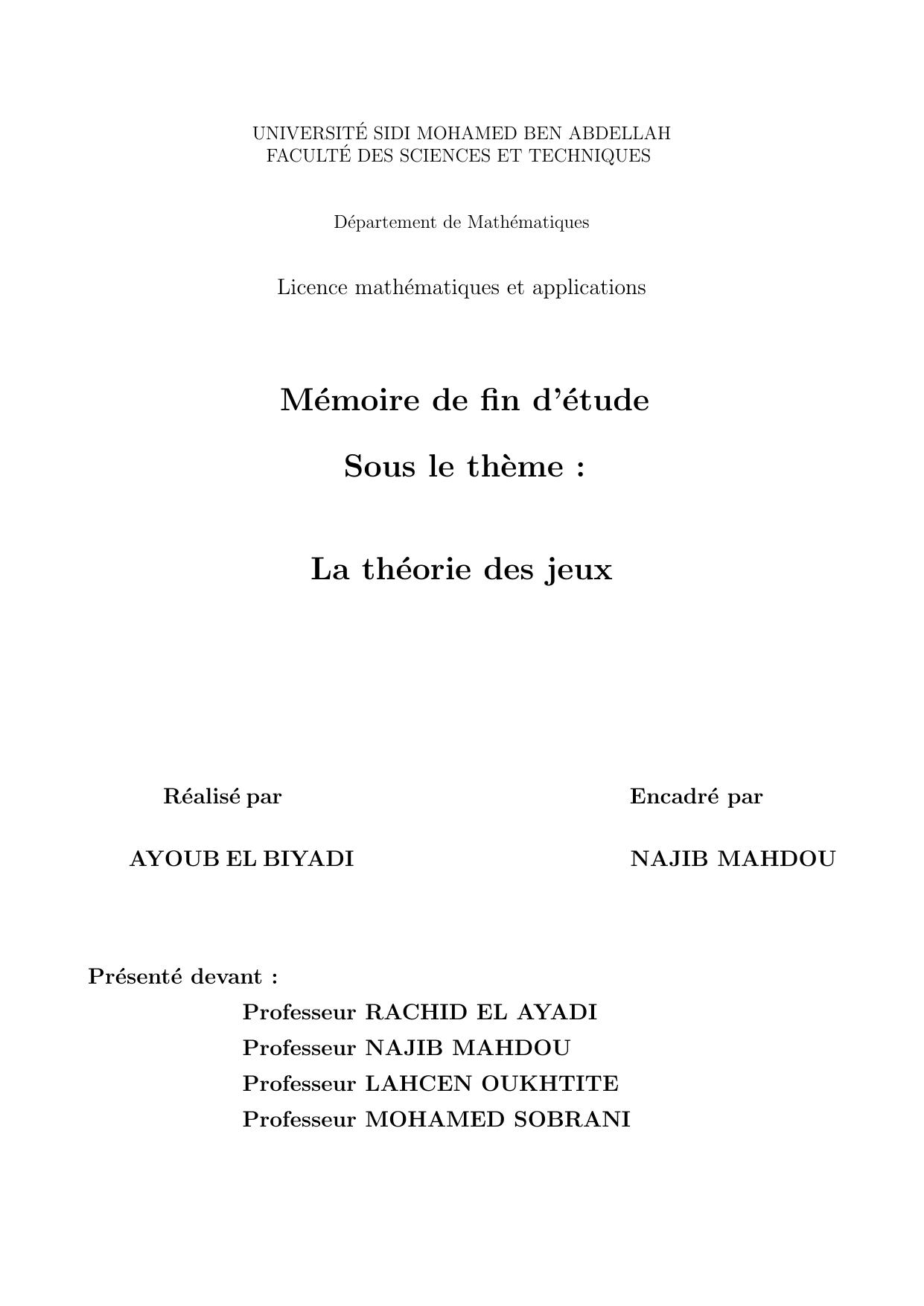 UNIVERSITÉ SIDI MOHAMED BEN ABDELLAH
FACULTÉ DES SCIENCES ET TECHNIQUES

Département de Mathématiques

Licence mathématiques et applications

Mémoire de fin d'étude

Sous le thème :

La théorie des jeux

Réalisé par

AYOUB EL BIYADI

Encadré par

NAJIB MAHDOU

Présenté devant :
Professeur RACHID EL AYADI
Professeur NAJIB MAHDOU
Professeur LAHCEN OUKHTITE
Professeur MOHAMED SOBRANI